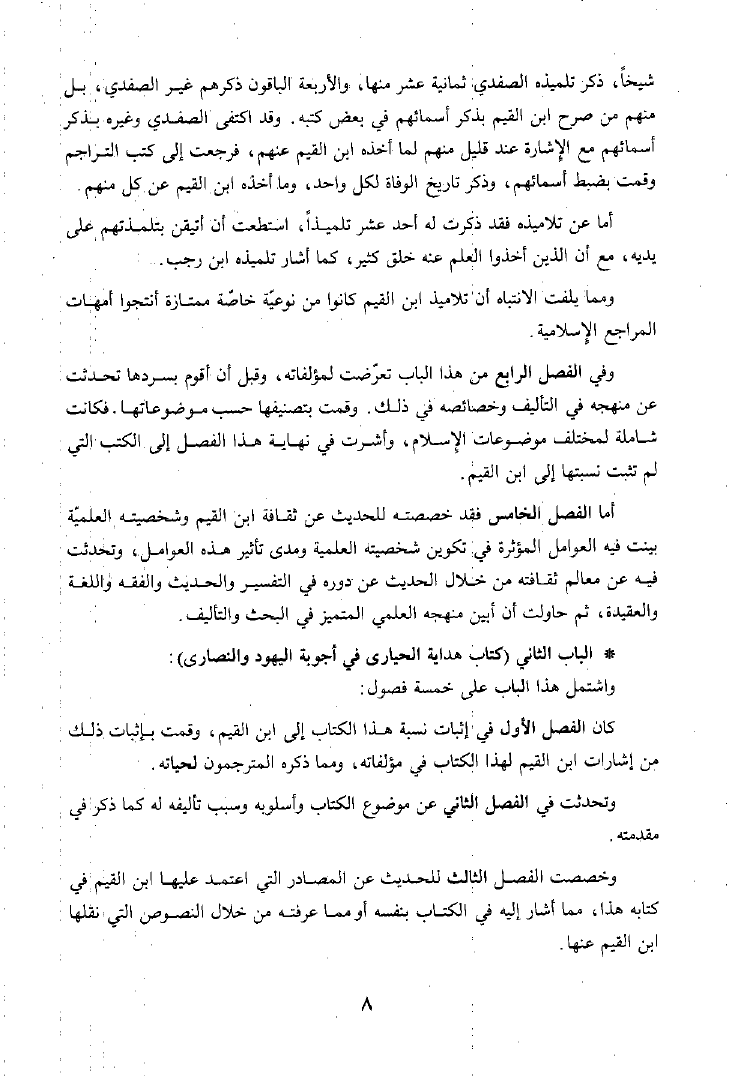 شيخاً، ذكر تلميذه الصفدي ثمانية عشر منها، والأربعة الباقون ذكرهم غير الصفدي، بل منهم من صرح ابن القيم بذكر أسمائهم في بعض كتبه. وقد اكتفى الصفدي وغيره بذكر أسمائهم مع الإشارة عند قليل منهم لما أخذه ابن القيم عنهم، فرجعت إلى كتب التراجم وقمت بضبط أسمائهم، وذكر تاريخ الوفاة لكل واحد، وما أخذه ابن القيم عن كل منهم.

أما عن تلاميذه فقد ذكرت له أحد عشر تلميذاً، استطعت أن أتيقن بتلمذتهم على يديه، مع أن الذين أخذوا العلم عنه خلق كثير، كما أشار تلميذه ابن رجب.

ومما يلفت الانتباه أن تلاميذ ابن القيم كانوا من نوعيّة خاصّة ممتازة أنتجوا أمهات المراجع الإسلامية.

وفي الفصل الرابع من هذا الباب تعرّضت لمؤلفاته، وقبل أن أقوم بسردها تحدثت عن منهجه في التأليف وخصائصه في ذلك. وقمت بتصنيفها حسب موضوعاتها. فكانت شاملة لمختلف موضوعات الإسلام، وأشرت في نهاية هذا الفصل إلى الكتب التي لم تثبت نسبتها إلى ابن القيم.

أما الفصل الخامس فقد خصصته للحديث عن ثقافة ابن القيم وشخصيته العلميّة بينت فيه العوامل المؤثرة في تكوين شخصيته العلمية ومدى تأثير هذه العوامل، وتحدثت فيه عن معالم ثقافته من خلال الحديث عن دوره في التفسير والحديث والفقه واللغة والعقيدة، ثم حاولت أن أبين منهجه العلمي المتميز في البحث والتأليف.

* الباب الثاني (كتاب هداية الحيارى في أجوبة اليهود والنصارى):
واشتمل هذا الباب على خمسة فصول:

كان الفصل الأول في إثبات نسبة هذا الكتاب إلى ابن القيم، وقمت بإثبات ذلك من إشارات ابن القيم لهذا الكتاب في مؤلفاته، ومما ذكره المترجمون لحياته.

وتحدثت في الفصل الثاني عن موضوع الكتاب وأسلوبه وسبب تأليفه له كما ذكر في مقدمته.

وخصصت الفصل الثالث للحديث عن المصادر التي اعتمد عليها ابن القيم في كتابه هذا، مما أشار إليه في الكتاب بنفسه أو مما عرفته من خلال النصوص التي نقلها ابن القيم عنها.

٨